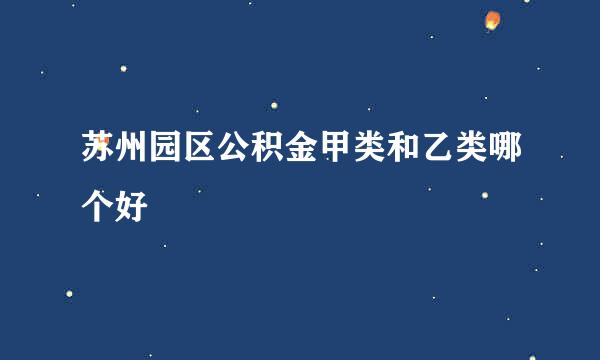 苏州园区公积金甲类和乙类哪个好